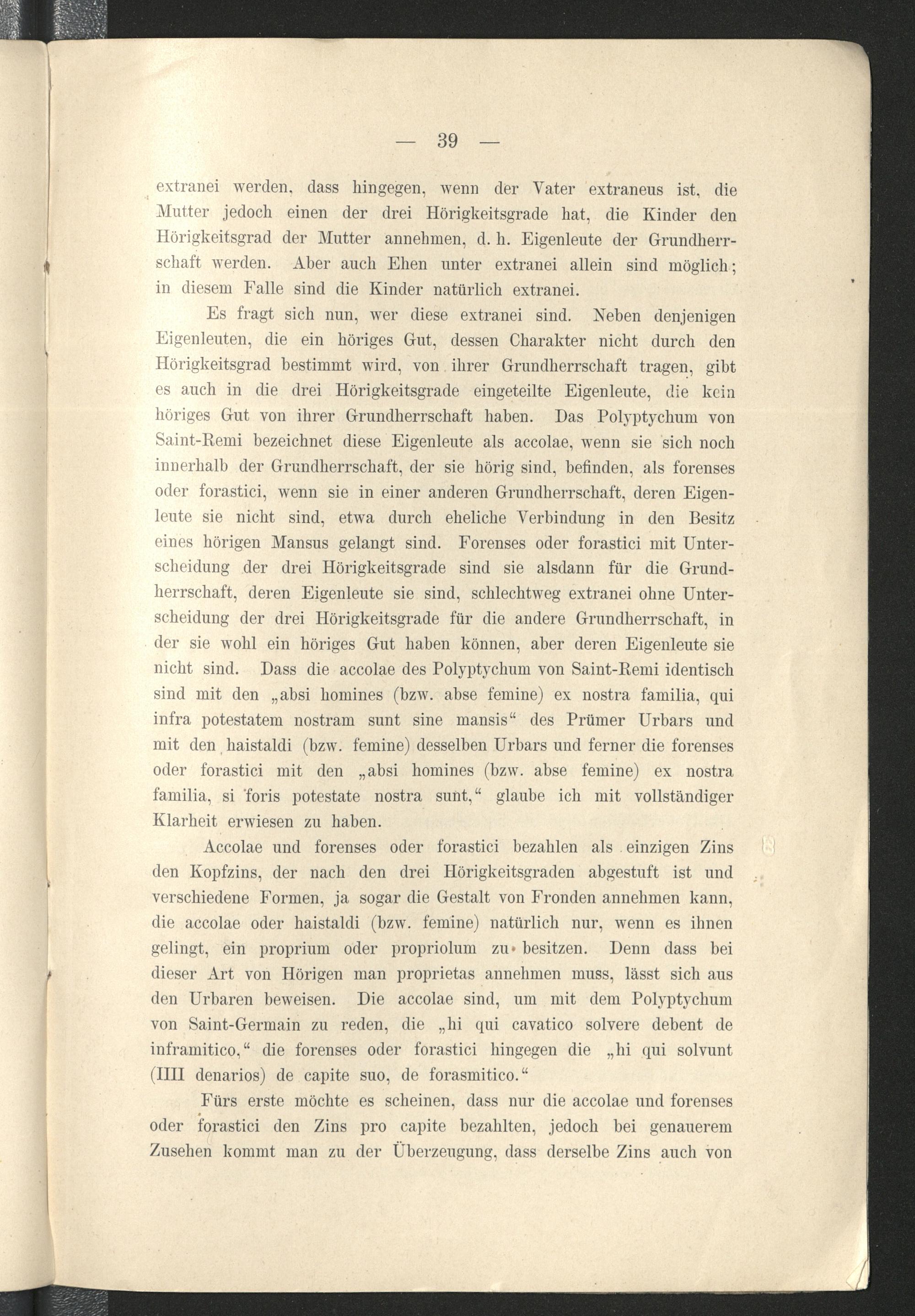 — 39 —

extranei werden, dass hingegen, wenn der Vater extraneus ist, die Mutter jedoch einen der drei Hörigkeitsgrade hat, die Kinder den Hörigkeitsgrad der Mutter annehmen, d. h. Eigenleute der Grundherrschaft werden. Aber auch Ehen unter extranei allein sind möglich; in diesem Falle sind die Kinder natürlich extranei.

Es fragt sich nun, wer diese extranei sind. Neben denjenigen Eigenleuten, die ein höriges Gut, dessen Charakter nicht durch den Hörigkeitsgrad bestimmt wird, von ihrer Grundherrschaft tragen, gibt es auch in die drei Hörigkeitsgrade eingeteilte Eigenleute, die kein höriges Gut von ihrer Grundherrschaft haben. Das Polyptychum von Saint-Remi bezeichnet diese Eigenleute als accolae, wenn sie sich noch innerhalb der Grundherrschaft, der sie hörig sind, befinden, als forenses oder forastici, wenn sie in einer anderen Grundherrschaft, deren Eigenleute sie nicht sind, etwa durch eheliche Verbindung in den Besitz eines hörigen Mansus gelangt sind. Forenses oder forastici mit Unterscheidung der drei Hörigkeitsgrade sind sie alsdann für die Grundherrschaft, deren Eigenleute sie sind, schlechtweg extranei ohne Unterscheidung der drei Hörigkeitsgrade für die andere Grundherrschaft, in der sie wohl ein höriges Gut haben können, aber deren Eigenleute sie nicht sind. Dass die accolae des Polyptychum von Saint-Remi identisch sind mit den „absi homines (bzw. abse femine) ex nostra familia, qui infra potestatem nostram sunt sine mansis“ des Prümer Urbars und mit den haistaldi (bzw. femine) desselben Urbars und ferner die forenses oder forastici mit den „absi homines (bzw. abse femine) ex nostra familia, si foris potestate nostra sunt,“ glaube ich mit vollständiger Klarheit erwiesen zu haben.

Accolae und forenses oder forastici bezahlen als einzigen Zins den Kopfzins, der nach den drei Hörigkeitsgraden abgestuft ist und verschiedene Formen, ja sogar die Gestalt von Fronden annehmen kann, die accolae oder haistaldi (bzw. femine) natürlich nur, wenn es ihnen gelingt, ein proprium oder propriolum zu besitzen. Denn dass bei dieser Art von Hörigen man proprietas annehmen muss, lässt sich aus den Urbaren beweisen. Die accolae sind, um mit dem Polyptychum von Saint-Germain zu reden, die „hi qui cavatico solvere debent de inframitico,“ die forenses oder forastici hingegen die „hi qui solvunt (IIII denarios) de capite suo, de forasmitico.“

Fürs erste möchte es scheinen, dass nur die accolae und forenses oder forastici den Zins pro capite bezahlten, jedoch bei genauerem Zusehen kommt man zu der Überzeugung, dass derselbe Zins auch von